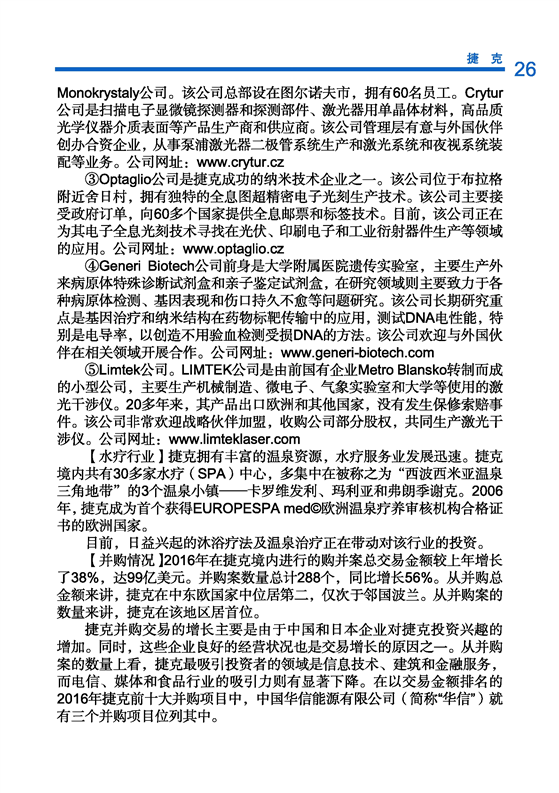 捷克 26

Monokrystaly公司。该公司总部设在图尔诺夫市，拥有60名员工。Crytur公司是扫描电子显微镜探测器和探测部件、激光器用单晶体材料，高品质光学仪器介质表面等产品生产商和供应商。该公司管理层有意与外国伙伴创办合资企业，从事泵浦激光器二极管系统生产和激光系统和夜视系统装配等业务。公司网址：www.crytur.cz

③Optaglio公司是捷克成功的纳米技术企业之一。该公司位于布拉格附近舍日村，拥有独特的全息图超精密电子光刻生产技术。该公司主要接受政府订单，向60多个国家提供全息邮票和标签技术。目前，该公司正在为其电子全息光刻技术寻找在光伏、印刷电子和工业衍射器件生产等领域的应用。公司网址：www.optaglio.cz

④Generi Biotech公司前身是大学附属医院遗传实验室，主要生产外来病原体特殊诊断试剂盒和亲子鉴定试剂盒，在研究领域则主要致力于各种病原体检测、基因表现和伤口持久不愈等问题研究。该公司长期研究重点是基因治疗和纳米结构在药物标靶传输中的应用，测试DNA电性能，特别是电导率，以创造不用验血检测受损DNA的方法。该公司欢迎与外国伙伴在相关领域开展合作。公司网址：www.generi-biotech.com

⑤Limtek公司。LIMTEK公司是由前国有企业Metro Blansko转制而成的小型公司，主要生产机械制造、微电子、气象实验室和大学等使用的激光干涉仪。20多年来，其产品出口欧洲和其他国家，没有发生保修索赔事件。该公司非常欢迎战略伙伴加盟，收购公司部分股权，共同生产激光干涉仪。公司网址：www.limteklaser.com

【水疗行业】捷克拥有丰富的温泉资源，水疗服务业发展迅速。捷克境内共有30多家水疗（SPA）中心，多集中在被称之为“西波西米亚温泉三角地带”的3个温泉小镇——卡罗维发利、玛利亚和弗朗季谢克。2006年，捷克成为首个获得EUROPESPA med©欧洲温泉疗养审核机构合格证书的欧洲国家。

目前，日益兴起的沐浴疗法及温泉治疗正在带动对该行业的投资。

【并购情况】2016年在捷克境内进行的购并案总交易金额较上年增长了38%，达99亿美元。并购案数量总计288个，同比增长56%。从并购总金额来讲，捷克在中东欧国家中位居第二，仅次于邻国波兰。从并购案的数量来讲，捷克在该地区居首位。

捷克并购交易的增长主要是由于中国和日本企业对捷克投资兴趣的增加。同时，这些企业良好的经营状况也是交易增长的原因之一。从并购案的数量上看，捷克最吸引投资者的领域是信息技术、建筑和金融服务，而电信、媒体和食品行业的吸引力则有显著下降。在以交易金额排名的2016年捷克前十大并购项目中，中国华信能源有限公司（简称“华信”）就有三个并购项目位列其中。